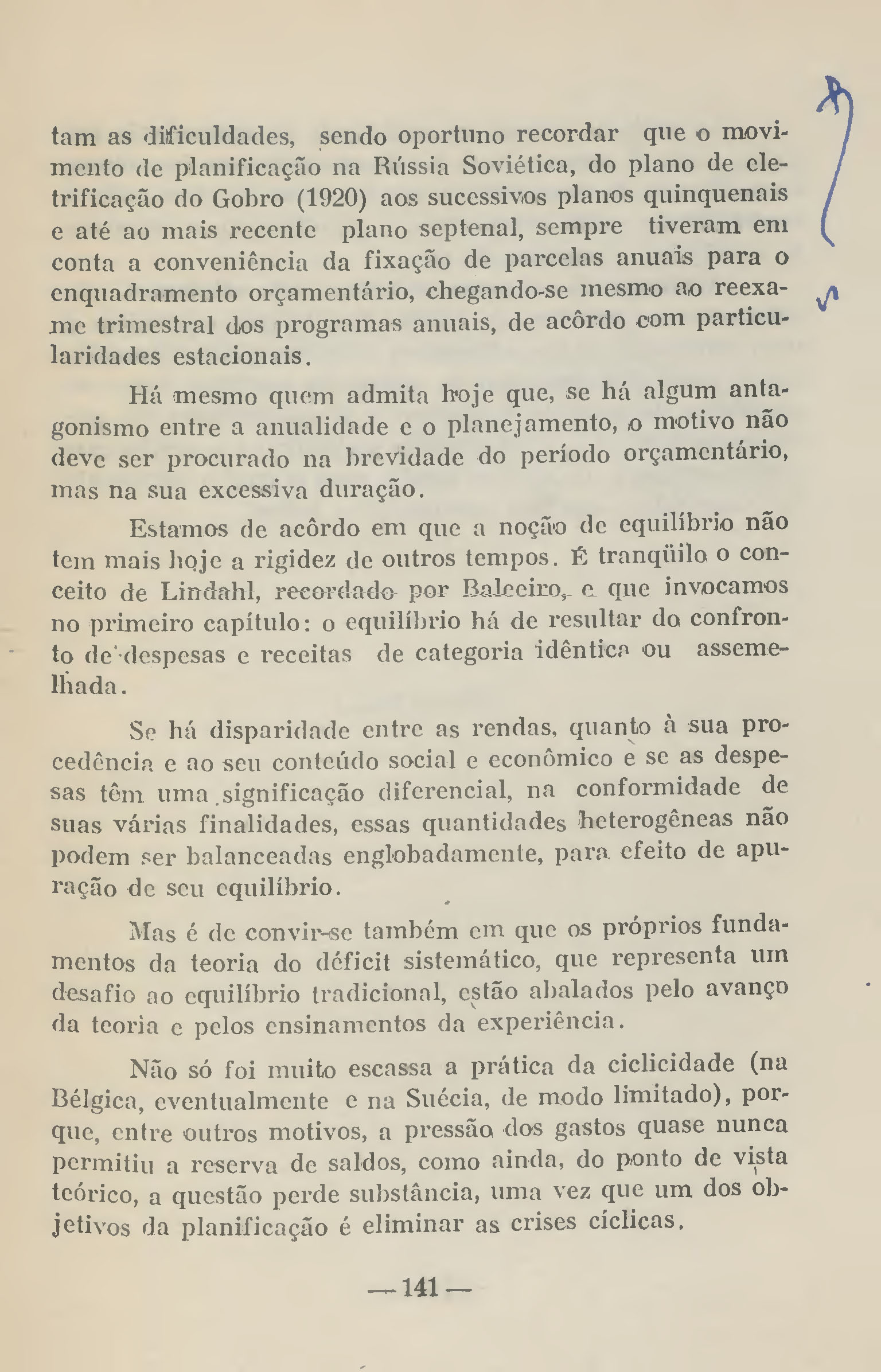 tam as dificuldades, sendo oportuno recordar que o movimento de planificação na Rússia Soviética, do plano de eletrificação do Gobro (1920) aos sucessivos planos quinquenais e até ao mais recente plano septenal, sempre tiveram em conta a conveniência da fixação de parcelas anuais para o enquadramento orçamentário, chegando-se mesmo ao reexame trimestral dos programas anuais, de acôrdo com particularidades estacionais.

Há mesmo quem admita hoje que, se há algum antagonismo entre a anualidade e o planejamento, o motivo não deve ser procurado na brevidade do período orçamentário, mas na sua excessiva duração.

Estamos de acôrdo em que a noção de equilíbrio não tem mais hoje a rigidez de outros tempos. É tranqüilo o conceito de Lindahl, recordado por Baleeiro, e que invocamos no primeiro capítulo: o equilíbrio há de resultar do confronto de despesas e receitas de categoria idêntica ou assemelhada.

Se há disparidade entre as rendas, quanto à sua procedência e ao seu conteúdo social e econômico e se as despesas têm uma significação diferencial, na conformidade de suas várias finalidades, essas quantidades heterogêneas não podem ser balanceadas englobadamente, para efeito de apuração de seu equilíbrio.

Mas é de convir-se também em que os próprios fundamentos da teoria do déficit sistemático, que representa um desafio ao equilíbrio tradicional, estão abalados pelo avanço da teoria e pelos ensinamentos da experiência.

Não só foi muito escassa a prática da ciclicidade (na Bélgica, eventualmente e na Suécia, de modo limitado), porque, entre outros motivos, a pressão dos gastos quase nunca permitiu a reserva de saldos, como ainda, do ponto de vista teórico, a questão perde substância, uma vez que um dos objetivos da planificação é eliminar as crises cíclicas.

— 141 —